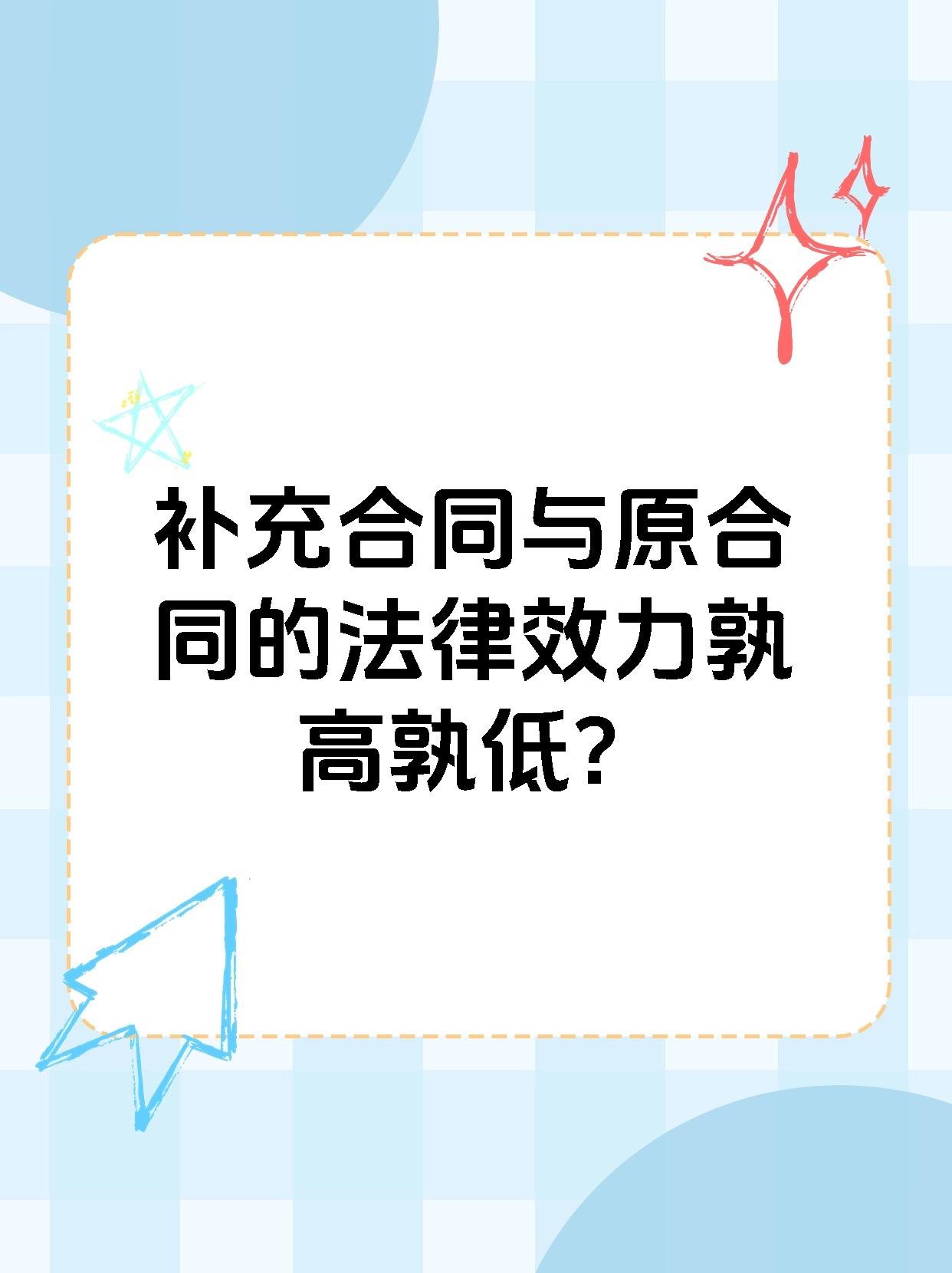 补充合同与原合同的法律效力孰高孰低？